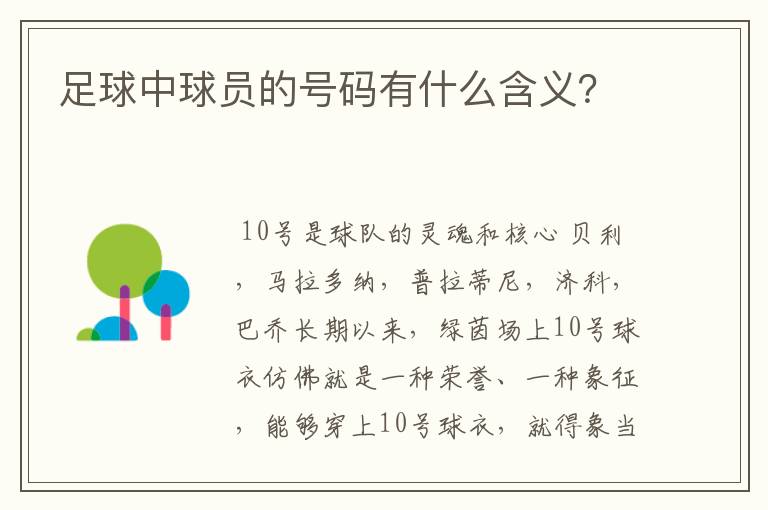 足球中球员的号码有什么含义?

10号是球队的灵魂和核心 贝利，马拉多纳，普拉蒂尼，济科，巴乔长期以来，绿茵场上10号球衣仿佛就是一种荣誉、一种象征，能够穿上10号球衣，就得象当